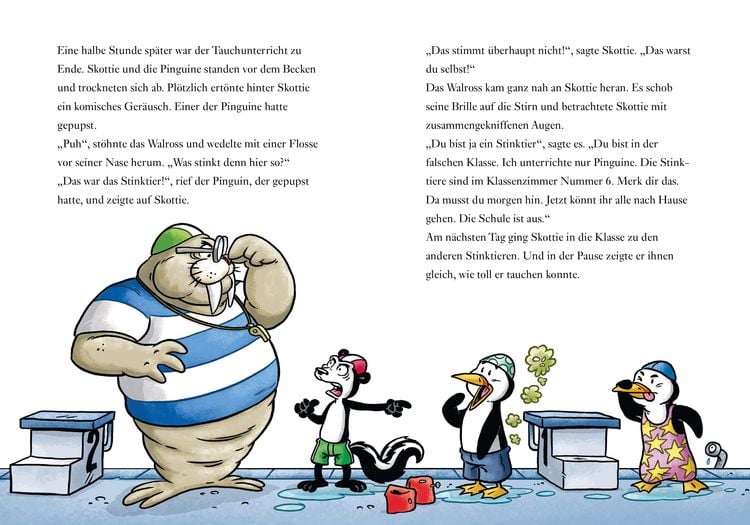 Eine halbe Stunde später war der Tauchunterricht zu Ende. Skottie und die Pinguine standen vor dem Becken und trockneten sich ab. Plötzlich ertönte hinter Skottie ein komisches Geräusch. Einer der Pinguine hatte gepupst.
„Puh“, stöhnte das Walross und wedelte mit einer Flosse vor seiner Nase herum. „Was stinkt denn hier so?“
„Das war das Stinktier!“, rief der Pinguin, der gepupst hatte, und zeigte auf Skottie.

„Das stimmt überhaupt nicht!“, sagte Skottie. „Das warst du selbst!“
Das Walross kam ganz nah an Skottie heran. Es schob seine Brille auf die Stirn und betrachtete Skottie mit zusammengekniffenen Augen.
„Du bist ja ein Stinktier“, sagte es. „Du bist in der falschen Klasse. Ich unterrichte nur Pinguine. Die Stinktiere sind im Klassenzimmer Nummer 6. Merk dir das. Da musst du morgen hin. Jetzt könnt ihr alle nach Hause gehen. Die Schule ist aus.“
Am nächsten Tag ging Skottie in die Klasse zu den anderen Stinktieren. Und in der Pause zeigte er ihnen gleich, wie toll er tauchen konnte.

2

1